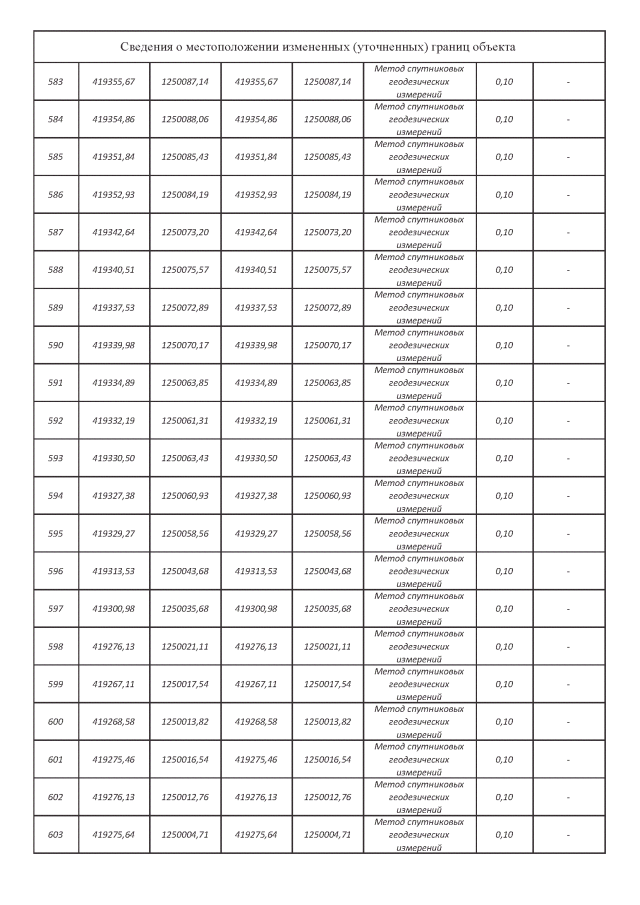 Сведения о местоположении измененных (уточненных) границ объекта

| | | | | | | | |
|---|---|---|---|---|---|---|---|
| 583 | 419355,67 | 1250087,14 | 419355,67 | 1250087,14 | Метод спутниковых геодезических измерений | 0,10 | - |
| 584 | 419354,86 | 1250088,06 | 419354,86 | 1250088,06 | Метод спутниковых геодезических измерений | 0,10 | - |
| 585 | 419351,84 | 1250085,43 | 419351,84 | 1250085,43 | Метод спутниковых геодезических измерений | 0,10 | - |
| 586 | 419352,93 | 1250084,19 | 419352,93 | 1250084,19 | Метод спутниковых геодезических измерений | 0,10 | - |
| 587 | 419342,64 | 1250073,20 | 419342,64 | 1250073,20 | Метод спутниковых геодезических измерений | 0,10 | - |
| 588 | 419340,51 | 1250075,57 | 419340,51 | 1250075,57 | Метод спутниковых геодезических измерений | 0,10 | - |
| 589 | 419337,53 | 1250072,89 | 419337,53 | 1250072,89 | Метод спутниковых геодезических измерений | 0,10 | - |
| 590 | 419339,98 | 1250070,17 | 419339,98 | 1250070,17 | Метод спутниковых геодезических измерений | 0,10 | - |
| 591 | 419334,89 | 1250063,85 | 419334,89 | 1250063,85 | Метод спутниковых геодезических измерений | 0,10 | - |
| 592 | 419332,19 | 1250061,31 | 419332,19 | 1250061,31 | Метод спутниковых геодезических измерений | 0,10 | - |
| 593 | 419330,50 | 1250063,43 | 419330,50 | 1250063,43 | Метод спутниковых геодезических измерений | 0,10 | - |
| 594 | 419327,38 | 1250060,93 | 419327,38 | 1250060,93 | Метод спутниковых геодезических измерений | 0,10 | - |
| 595 | 419329,27 | 1250058,56 | 419329,27 | 1250058,56 | Метод спутниковых геодезических измерений | 0,10 | - |
| 596 | 419313,53 | 1250043,68 | 419313,53 | 1250043,68 | Метод спутниковых геодезических измерений | 0,10 | - |
| 597 | 419300,98 | 1250035,68 | 419300,98 | 1250035,68 | Метод спутниковых геодезических измерений | 0,10 | - |
| 598 | 419276,13 | 1250021,11 | 419276,13 | 1250021,11 | Метод спутниковых геодезических измерений | 0,10 | - |
| 599 | 419267,11 | 1250017,54 | 419267,11 | 1250017,54 | Метод спутниковых геодезических измерений | 0,10 | - |
| 600 | 419268,58 | 1250013,82 | 419268,58 | 1250013,82 | Метод спутниковых геодезических измерений | 0,10 | - |
| 601 | 419275,46 | 1250016,54 | 419275,46 | 1250016,54 | Метод спутниковых геодезических измерений | 0,10 | - |
| 602 | 419276,13 | 1250012,76 | 419276,13 | 1250012,76 | Метод спутниковых геодезических измерений | 0,10 | - |
| 603 | 419275,64 | 1250004,71 | 419275,64 | 1250004,71 | Метод спутниковых геодезических измерений | 0,10 | - |